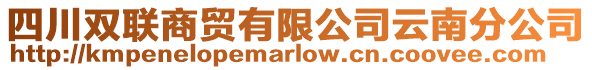 四川双联商贸有限公司云南分公司
http://kmpenelopemarlow.cn.coovee.com